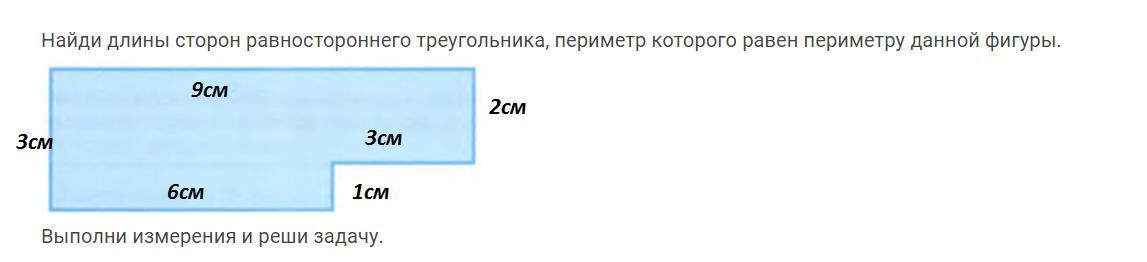 Найди длины сторон равностороннего треугольника, периметр которого равен периметру данной фигуры.

9см
2см
3см
3см
6см
1см

Выполни измерения и реши задачу.